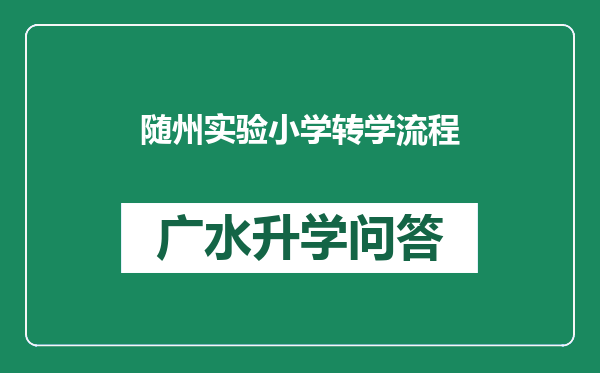 随州实验小学转学流程

广水升学问答